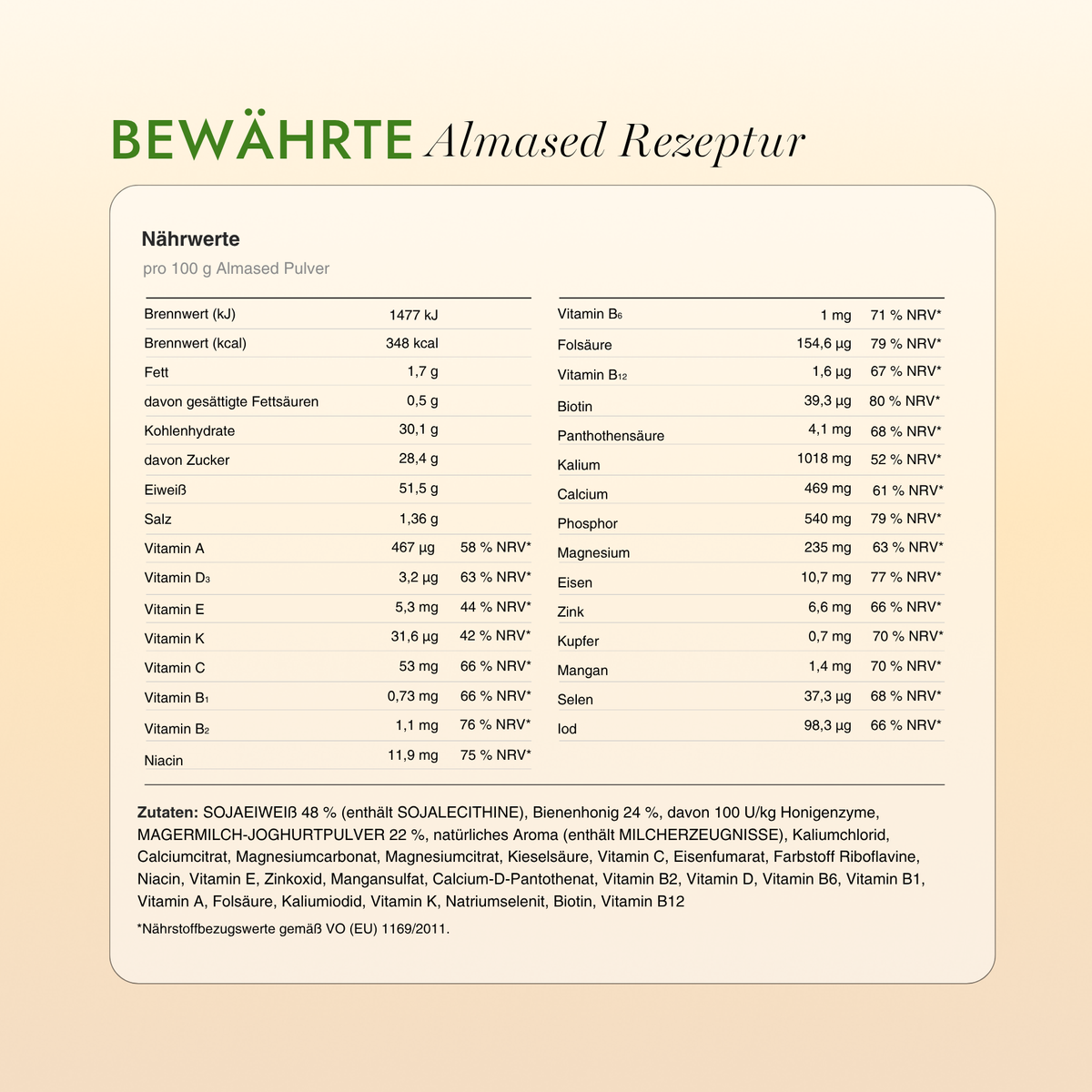 BEWÄHRTE Almased Rezeptur

Nährwerte

pro 100 g Almased Pulver

| | | |
|---|---|---|
| Brennwert (kJ) | 1477 kJ | |
| Brennwert (kcal) | 348 kcal | |
| Fett | 1,7 g | |
| davon gesättigte Fettsäuren | 0,5 g | |
| Kohlenhydrate | 30,1 g | |
| davon Zucker | 28,4 g | |
| Eiweiß | 51,5 g | |
| Salz | 1,36 g | |
| Vitamin A | 467 µg | 58 % NRV* |
| Vitamin $D_3$ | 3,2 µg | 63 % NRV* |
| Vitamin E | 5,3 mg | 44 % NRV* |
| Vitamin K | 31,6 µg | 42 % NRV* |
| Vitamin C | 53 mg | 66 % NRV* |
| Vitamin $B_1$ | 0,73 mg | 66 % NRV* |
| Vitamin $B_2$ | 1,1 mg | 76 % NRV* |
| Niacin | 11,9 mg | 75 % NRV* |

| | | |
|---|---|---|
| Vitamin $B_6$ | 1 mg | 71 % NRV* |
| Folsäure | 154,6 µg | 79 % NRV* |
| Vitamin $B_{12}$ | 1,6 µg | 67 % NRV* |
| Biotin | 39,3 µg | 80 % NRV* |
| Panthothensäure | 4,1 mg | 68 % NRV* |
| Kalium | 1018 mg | 52 % NRV* |
| Calcium | 469 mg | 61 % NRV* |
| Phosphor | 540 mg | 79 % NRV* |
| Magnesium | 235 mg | 63 % NRV* |
| Eisen | 10,7 mg | 77 % NRV* |
| Zink | 6,6 mg | 66 % NRV* |
| Kupfer | 0,7 mg | 70 % NRV* |
| Mangan | 1,4 mg | 70 % NRV* |
| Selen | 37,3 µg | 68 % NRV* |
| Iod | 98,3 µg | 66 % NRV* |

Zutaten: SOJAEIWEIß 48 % (enthält SOJALECITHINE), Bienenhonig 24 %, davon 100 U/kg Honigenzyme, MAGERMILCH-JOGHURTPULVER 22 %, natürliches Aroma (enthält MILCHERZEUGNISSE), Kaliumchlorid, Calciumcitrat, Magnesiumcarbonat, Magnesiumcitrat, Kieselsäure, Vitamin C, Eisenfumarat, Farbstoff Riboflavine, Niacin, Vitamin E, Zinkoxid, Mangansulfat, Calcium-D-Pantothenat, Vitamin B2, Vitamin D, Vitamin B6, Vitamin B1, Vitamin A, Folsäure, Kaliumiodid, Vitamin K, Natriumselenit, Biotin, Vitamin B12

*Nährstoffbezugswerte gemäß VO (EU) 1169/2011.